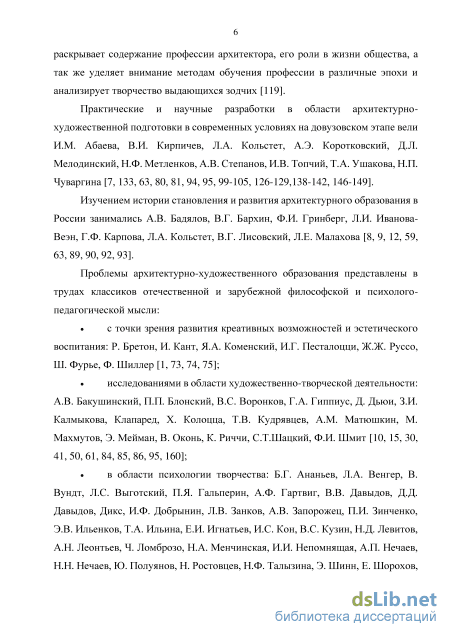 6

раскрывает содержание профессии архитектора, его роли в жизни общества, а так же уделяет внимание методам обучения профессии в различные эпохи и анализирует творчество выдающихся зодчих [119].

Практические и научные разработки в области архитектурно-художественной подготовки в современных условиях на довузовском этапе вели И.М. Абаева, В.И. Кирпичев, Л.А. Кольстет, А.Э. Коротковский, Д.Л. Мелодинский, Н.Ф. Метленков, А.В. Степанов, И.В. Топчий, Т.А. Ушакова, Н.П. Чуваргина [7, 133, 63, 80, 81, 94, 95, 99-105, 126-129,138-142, 146-149].

Изучением истории становления и развития архитектурного образования в России занимались А.В. Бадялов, В.Г. Бархин, Ф.И. Гринберг, Л.И. Иванова-Веэн, Г.Ф. Карпова, Л.А. Кольстет, В.Г. Лисовский, Л.Е. Малахова [8, 9, 12, 59, 63, 89, 90, 92, 93].

Проблемы архитектурно-художественного образования представлены в трудах классиков отечественной и зарубежной философской и психолого-педагогической мысли:

• с точки зрения развития креативных возможностей и эстетического воспитания: Р. Бретон, И. Кант, Я.А. Коменский, И.Г. Песталоцци, Ж.Ж. Руссо, Ш. Фурье, Ф. Шиллер [1, 73, 74, 75];

• исследованиями в области художественно-творческой деятельности: А.В. Бакушинский, П.П. Блонский, В.С. Воронков, Г.А. Гиппиус, Д. Дьюи, З.И. Калмыкова, Клапаред, Х. Колоцца, Т.В. Кудрявцев, А.М. Матюшкин, М. Махмутов, Э. Мейман, В. Оконь, К. Риччи, С.Т.Шацкий, Ф.И. Шмит [10, 15, 30, 41, 50, 61, 84, 85, 86, 95, 160];

• в области психологии творчества: Б.Г. Ананьев, Л.А. Венгер, В. Вундт, Л.С. Выготский, П.Я. Гальперин, А.Ф. Гартвиг, В.В. Давыдов, Д.Д. Давыдов, Дикс, И.Ф. Добрынин, Л.В. Занков, А.В. Запорожец, П.И. Зинченко, Э.В. Ильенков, Т.А. Ильина, Е.И. Игнатьев, И.С. Кон, В.С. Кузин, Н.Д. Левитов, А.Н. Леонтьев, Ч. Ломброзо, Н.А. Менчинская, И.И. Непомнящая, А.П. Нечаев, Н.Н. Нечаев, Ю. Полуянов, Н. Ростовцев, Н.Ф. Талызина, Э. Шинн, Е. Шорохов,

dsLib.net
библиотека диссертаций